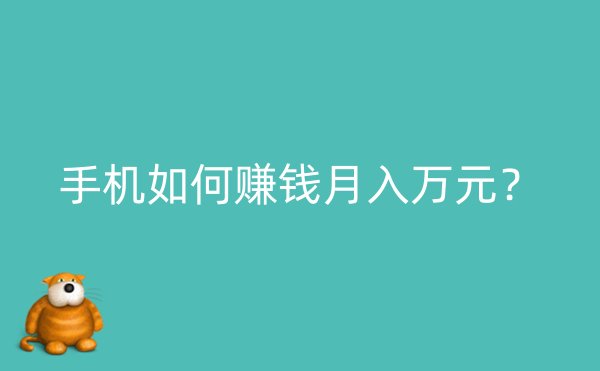 手机如何赚钱月入万元？